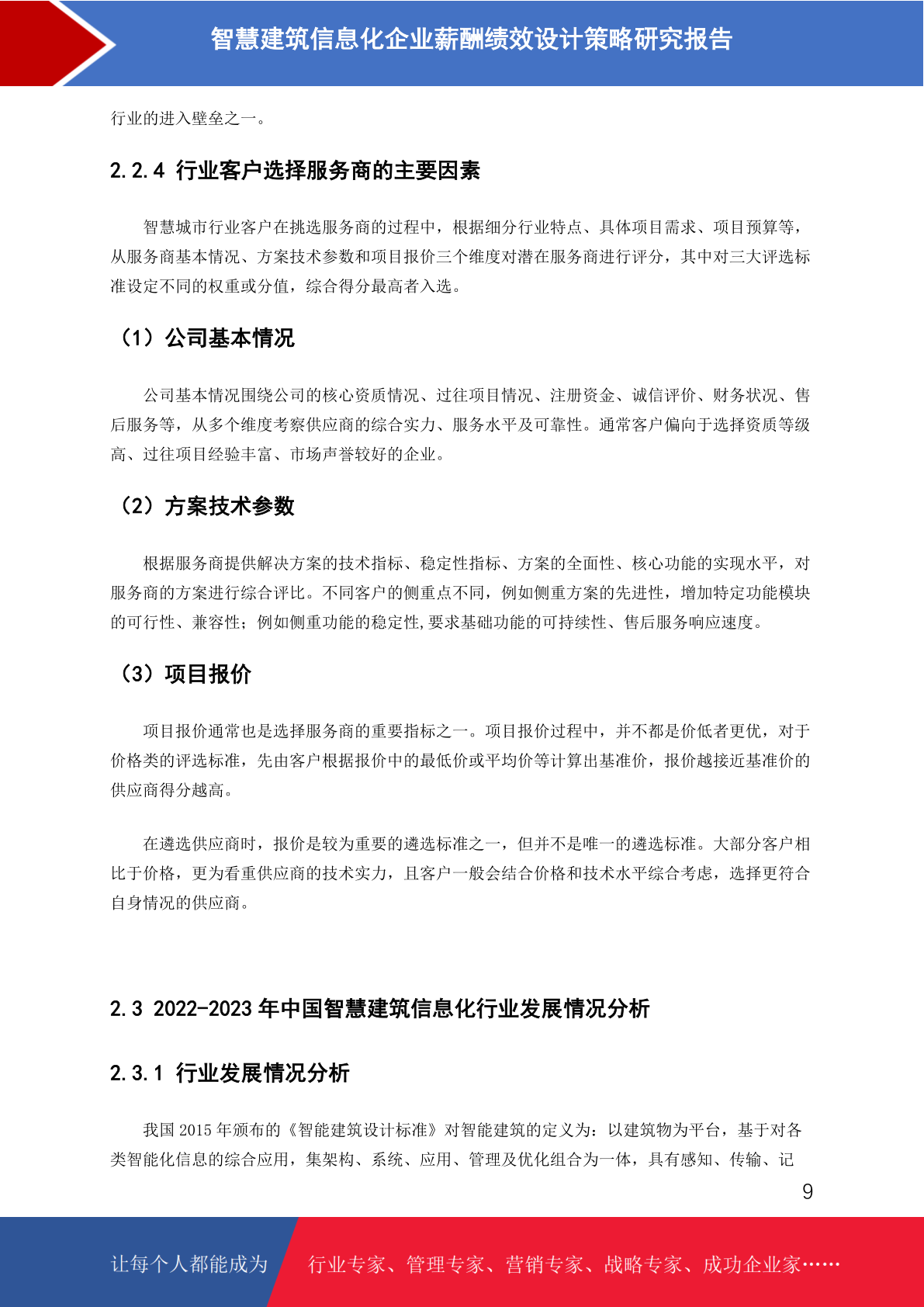 智慧建筑信息化企业薪酬绩效设计策略研究报告

行业的进入壁垒之一。

2.2.4 行业客户选择服务商的主要因素

智慧城市行业客户在挑选服务商的过程中，根据细分行业特点、具体项目需求、项目预算等，从服务商基本情况、方案技术参数和项目报价三个维度对潜在服务商进行评分，其中对三大评选标准设定不同的权重或分值，综合得分最高者入选。

（1）公司基本情况

公司基本情况围绕公司的核心资质情况、过往项目情况、注册资金、诚信评价、财务状况、售后服务等，从多个维度考察供应商的综合实力、服务水平及可靠性。通常客户偏向于选择资质等级高、过往项目经验丰富、市场声誉较好的企业。

（2）方案技术参数

根据服务商提供解决方案的技术指标、稳定性指标、方案的全面性、核心功能的实现水平，对服务商的方案进行综合评比。不同客户的侧重点不同，例如侧重方案的先进性，增加特定功能模块的可行性、兼容性；例如侧重功能的稳定性,要求基础功能的可持续性、售后服务响应速度。

（3）项目报价

项目报价通常也是选择服务商的重要指标之一。项目报价过程中，并不都是价低者更优，对于价格类的评选标准，先由客户根据报价中的最低价或平均价等计算出基准价，报价越接近基准价的供应商得分越高。

在遴选供应商时，报价是较为重要的遴选标准之一，但并不是唯一的遴选标准。大部分客户相比于价格，更为看重供应商的技术实力，且客户一般会结合价格和技术水平综合考虑，选择更符合自身情况的供应商。

2.3 2022-2023年中国智慧建筑信息化行业发展情况分析

2.3.1 行业发展情况分析

我国2015年颁布的《智能建筑设计标准》对智能建筑的定义为：以建筑物为平台，基于对各类智能化信息的综合应用，集架构、系统、应用、管理及优化组合为一体，具有感知、传输、记

9

让每个人都能成为 行业专家、管理专家、营销专家、战略专家、成功企业家……